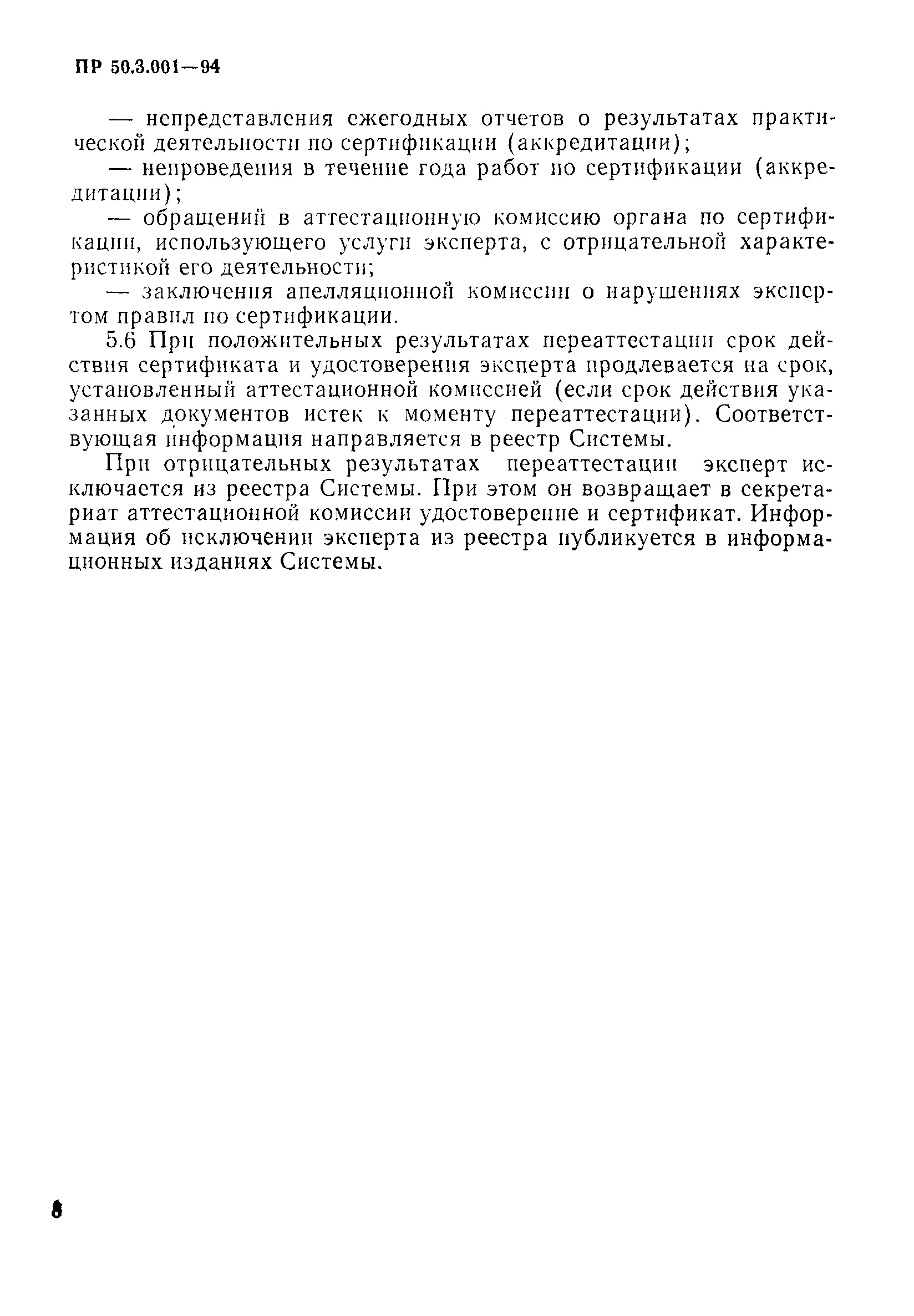 ПР 50.3.001—94

— непредставления ежегодных отчетов о результатах практической деятельности по сертификации (аккредитации);

— непроведения в течение года работ по сертификации (аккредитации);

— обращений в аттестационную комиссию органа по сертификации, использующего услуги эксперта, с отрицательной характеристикой его деятельности;

— заключения апелляционной комиссии о нарушениях экспертом правил по сертификации.

5.6 При положительных результатах переаттестации срок действия сертификата и удостоверения эксперта продлевается на срок, установленный аттестационной комиссией (если срок действия указанных документов истек к моменту переаттестации). Соответствующая информация направляется в реестр Системы.

При отрицательных результатах переаттестации эксперт исключается из реестра Системы. При этом он возвращает в секретариат аттестационной комиссии удостоверение и сертификат. Информация об исключении эксперта из реестра публикуется в информационных изданиях Системы.

8